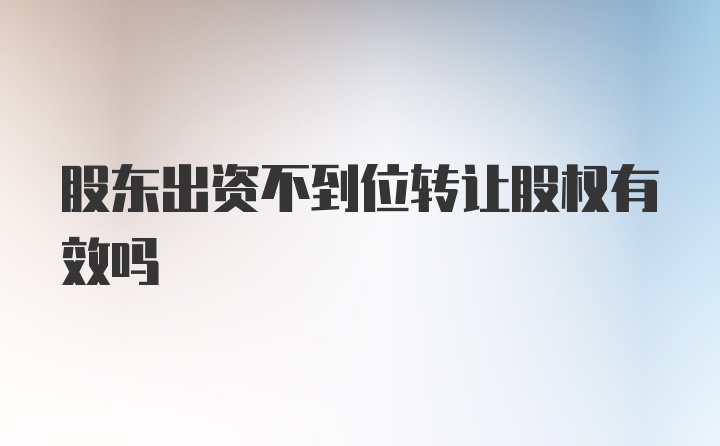 股东出资不到位转让股权有效吗